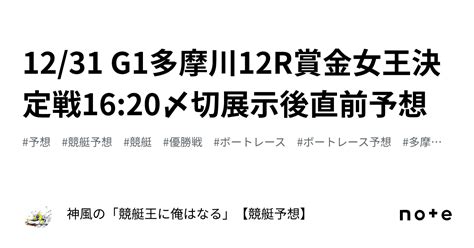 12/31 G1多摩川12R賞金女王決定戦16:20〆切展示後直前予想

#予想 #競艇予想 #競艇 #優勝戦 #ボートレース #ボートレース予想 #多摩…

神風の「競艇王に俺はなる」【競艇予想】

note